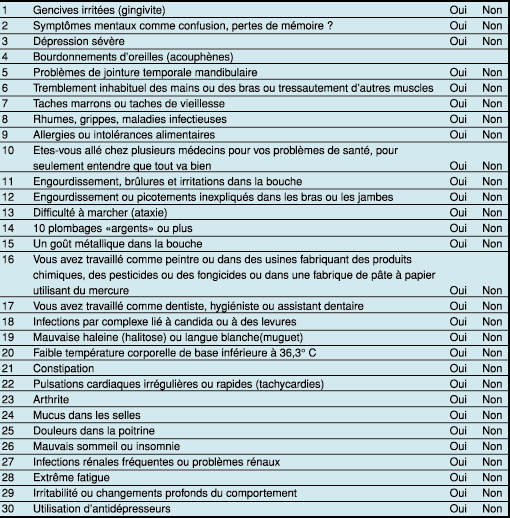 | 1 | Gencives irritées (gingivite) | Oui | Non |
|---|---|---|---|
| 2 | Symptômes mentaux comme confusion, pertes de mémoire ? | Oui | Non |
| 3 | Dépression sévère | Oui | Non |
| 4 | Bourdonnements d'oreilles (acouphènes) | | |
| 5 | Problèmes de jointure temporale mandibulaire | Oui | Non |
| 6 | Tremblement inhabituel des mains ou des bras ou tressautement d'autres muscles | Oui | Non |
| 7 | Taches marrons ou taches de vieillesse | Oui | Non |
| 8 | Rhumes, grippes, maladies infectieuses | Oui | Non |
| 9 | Allergies ou intolérances alimentaires | Oui | Non |
| 10 | Etes-vous allé chez plusieurs médecins pour vos problèmes de santé, pour seulement entendre que tout va bien | Oui | Non |
| 11 | Engourdissement, brûlures et irritations dans la bouche | Oui | Non |
| 12 | Engourdissement ou picotements inexpliqués dans les bras ou les jambes | Oui | Non |
| 13 | Difficulté à marcher (ataxie) | Oui | Non |
| 14 | 10 plombages «argents» ou plus | Oui | Non |
| 15 | Un goût métallique dans la bouche | Oui | Non |
| 16 | Vous avez travaillé comme peintre ou dans des usines fabriquant des produits chimiques, des pesticides ou des fongicides ou dans une fabrique de pâte à papier utilisant du mercure | Oui | Non |
| 17 | Vous avez travaillé comme dentiste, hygiéniste ou assistant dentaire | Oui | Non |
| 18 | Infections par complexe lié à candida ou à des levures | Oui | Non |
| 19 | Mauvaise haleine (halitose) ou langue blanche(muguet) | Oui | Non |
| 20 | Faible température corporelle de base inférieure à 36,3° C | Oui | Non |
| 21 | Constipation | Oui | Non |
| 22 | Pulsations cardiaques irrégulières ou rapides (tachycardies) | Oui | Non |
| 23 | Arthrite | Oui | Non |
| 24 | Mucus dans les selles | Oui | Non |
| 25 | Douleurs dans la poitrine | Oui | Non |
| 26 | Mauvais sommeil ou insomnie | Oui | Non |
| 27 | Infections rénales fréquentes ou problèmes rénaux | Oui | Non |
| 28 | Extrême fatigue | Oui | Non |
| 29 | Irritabilité ou changements profonds du comportement | Oui | Non |
| 30 | Utilisation d'antidépresseurs | Oui | Non |